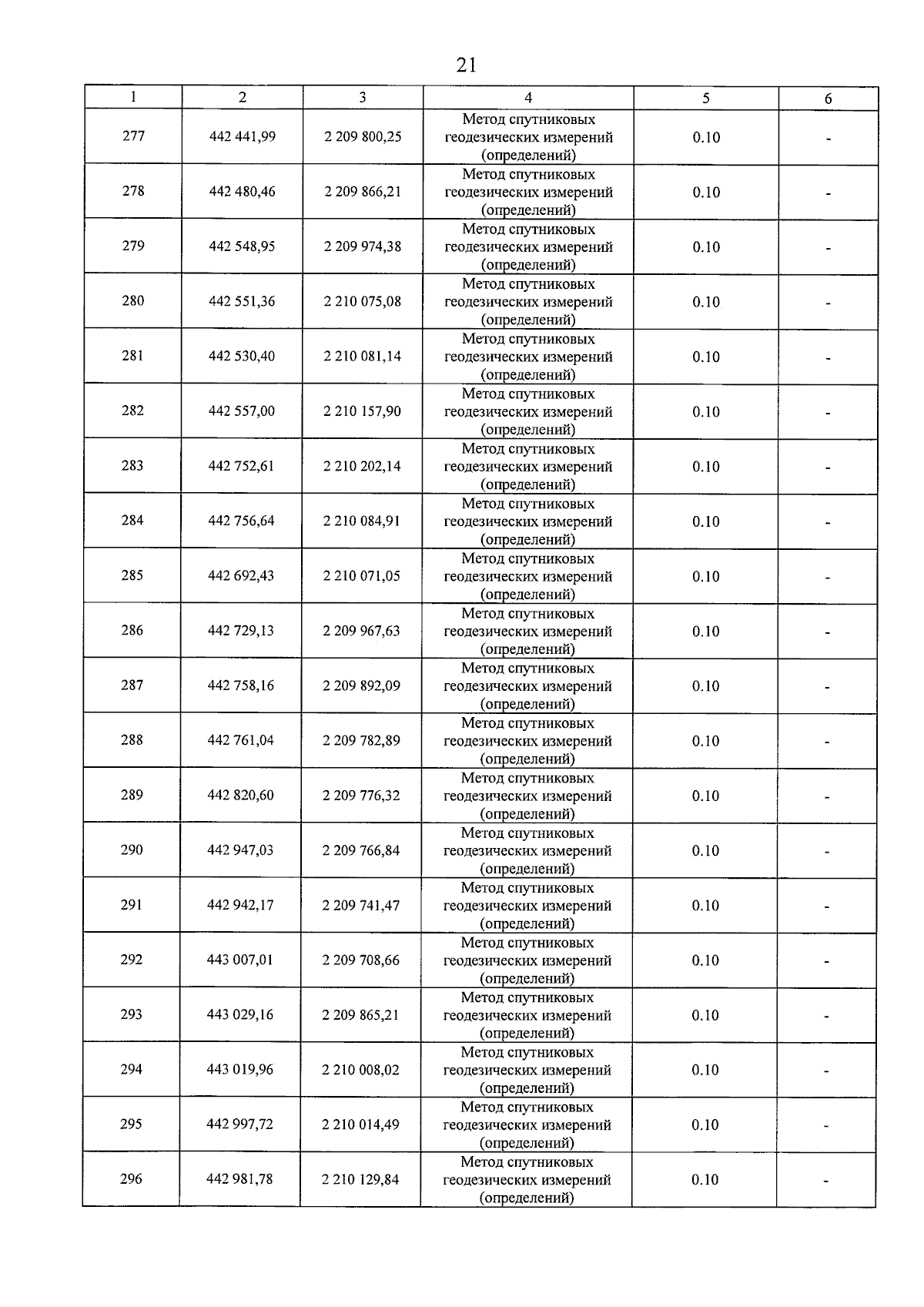 21

| 1 | 2 | 3 | 4 | 5 | 6 |
|---|---|---|---|---|---|
| 277 | 442 441,99 | 2 209 800,25 | Метод спутниковых геодезических измерений (определений) | 0.10 | - |
| 278 | 442 480,46 | 2 209 866,21 | Метод спутниковых геодезических измерений (определений) | 0.10 | - |
| 279 | 442 548,95 | 2 209 974,38 | Метод спутниковых геодезических измерений (определений) | 0.10 | - |
| 280 | 442 551,36 | 2 210 075,08 | Метод спутниковых геодезических измерений (определений) | 0.10 | - |
| 281 | 442 530,40 | 2 210 081,14 | Метод спутниковых геодезических измерений (определений) | 0.10 | - |
| 282 | 442 557,00 | 2 210 157,90 | Метод спутниковых геодезических измерений (определений) | 0.10 | - |
| 283 | 442 752,61 | 2 210 202,14 | Метод спутниковых геодезических измерений (определений) | 0.10 | - |
| 284 | 442 756,64 | 2 210 084,91 | Метод спутниковых геодезических измерений (определений) | 0.10 | - |
| 285 | 442 692,43 | 2 210 071,05 | Метод спутниковых геодезических измерений (определений) | 0.10 | - |
| 286 | 442 729,13 | 2 209 967,63 | Метод спутниковых геодезических измерений (определений) | 0.10 | - |
| 287 | 442 758,16 | 2 209 892,09 | Метод спутниковых геодезических измерений (определений) | 0.10 | - |
| 288 | 442 761,04 | 2 209 782,89 | Метод спутниковых геодезических измерений (определений) | 0.10 | - |
| 289 | 442 820,60 | 2 209 776,32 | Метод спутниковых геодезических измерений (определений) | 0.10 | - |
| 290 | 442 947,03 | 2 209 766,84 | Метод спутниковых геодезических измерений (определений) | 0.10 | - |
| 291 | 442 942,17 | 2 209 741,47 | Метод спутниковых геодезических измерений (определений) | 0.10 | - |
| 292 | 443 007,01 | 2 209 708,66 | Метод спутниковых геодезических измерений (определений) | 0.10 | - |
| 293 | 443 029,16 | 2 209 865,21 | Метод спутниковых геодезических измерений (определений) | 0.10 | - |
| 294 | 443 019,96 | 2 210 008,02 | Метод спутниковых геодезических измерений (определений) | 0.10 | - |
| 295 | 442 997,72 | 2 210 014,49 | Метод спутниковых геодезических измерений (определений) | 0.10 | - |
| 296 | 442 981,78 | 2 210 129,84 | Метод спутниковых геодезических измерений (определений) | 0.10 | - |